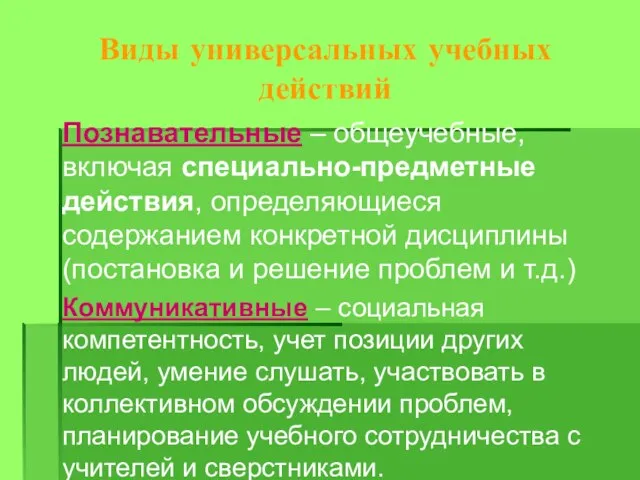 Виды универсальных учебных действий

Познавательные – общеучебные, включая специально-предметные действия, определяющиеся содержанием конкретной дисциплины (постановка и решение проблем и т.д.)

Коммуникативные – социальная компетентность, учет позиции других людей, умение слушать, участвовать в коллективном обсуждении проблем, планирование учебного сотрудничества с учителей и сверстниками.